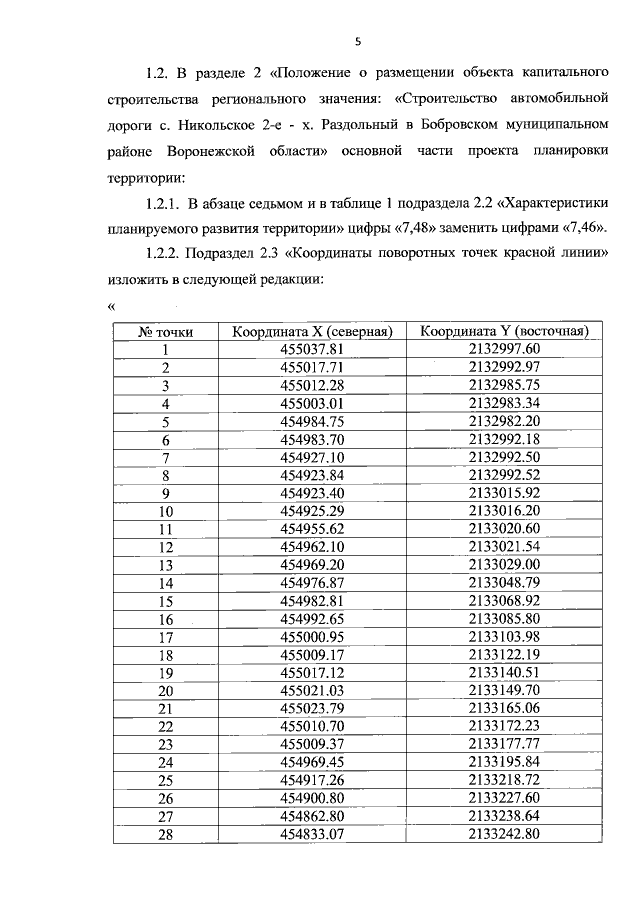 5

1.2. В разделе 2 «Положение о размещении объекта капитального строительства регионального значения: «Строительство автомобильной дороги с. Никольское 2-е - х. Раздольный в Бобровском муниципальном районе Воронежской области» основной части проекта планировки территории:

1.2.1. В абзаце седьмом и в таблице 1 подраздела 2.2 «Характеристики планируемого развития территории» цифры «7,48» заменить цифрами «7,46».

1.2.2. Подраздел 2.3 «Координаты поворотных точек красной линии» изложить в следующей редакции:

«

| № точки | Координата X (северная) | Координата Y (восточная) |
|---|---|---|
| 1 | 455037.81 | 2132997.60 |
| 2 | 455017.71 | 2132992.97 |
| 3 | 455012.28 | 2132985.75 |
| 4 | 455003.01 | 2132983.34 |
| 5 | 454984.75 | 2132982.20 |
| 6 | 454983.70 | 2132992.18 |
| 7 | 454927.10 | 2132992.50 |
| 8 | 454923.84 | 2132992.52 |
| 9 | 454923.40 | 2133015.92 |
| 10 | 454925.29 | 2133016.20 |
| 11 | 454955.62 | 2133020.60 |
| 12 | 454962.10 | 2133021.54 |
| 13 | 454969.20 | 2133029.00 |
| 14 | 454976.87 | 2133048.79 |
| 15 | 454982.81 | 2133068.92 |
| 16 | 454992.65 | 2133085.80 |
| 17 | 455000.95 | 2133103.98 |
| 18 | 455009.17 | 2133122.19 |
| 19 | 455017.12 | 2133140.51 |
| 20 | 455021.03 | 2133149.70 |
| 21 | 455023.79 | 2133165.06 |
| 22 | 455010.70 | 2133172.23 |
| 23 | 455009.37 | 2133177.77 |
| 24 | 454969.45 | 2133195.84 |
| 25 | 454917.26 | 2133218.72 |
| 26 | 454900.80 | 2133227.60 |
| 27 | 454862.80 | 2133238.64 |
| 28 | 454833.07 | 2133242.80 |